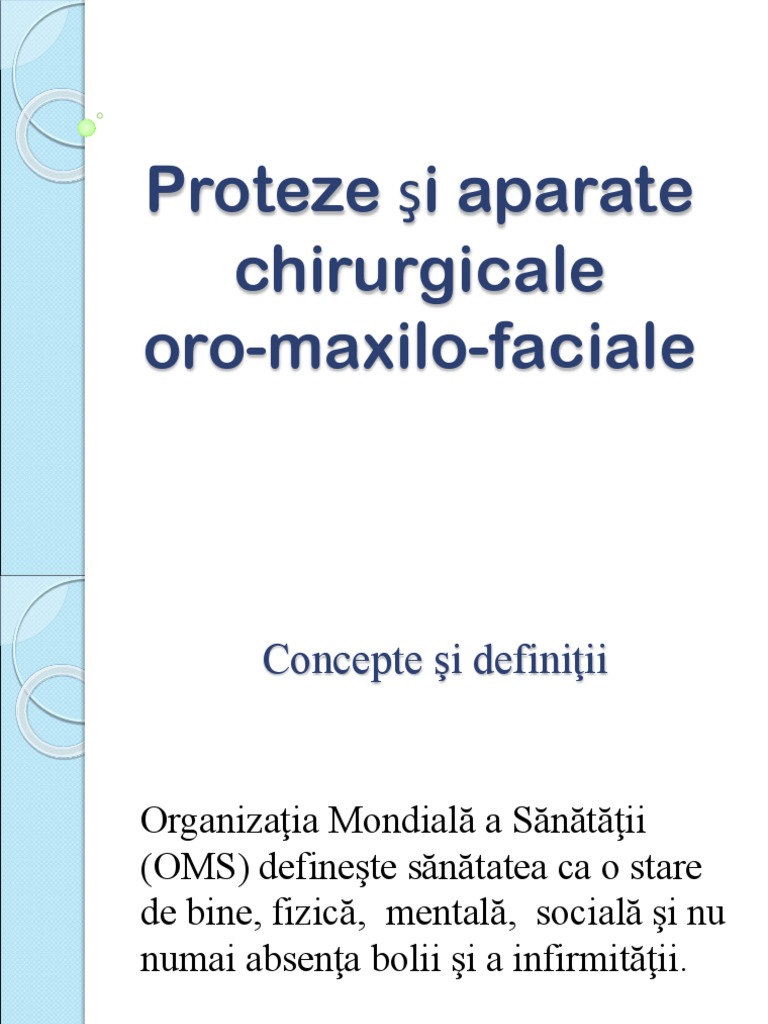 Proteze şi aparate chirurgicale oro-maxilo-faciale

Concepte şi definiţii

Organizaţia Mondială a Sănătăţii (OMS) defineşte sănătatea ca o stare de bine, fizică, mentală, socială şi nu numai absenţa bolii şi a infirmităţii.